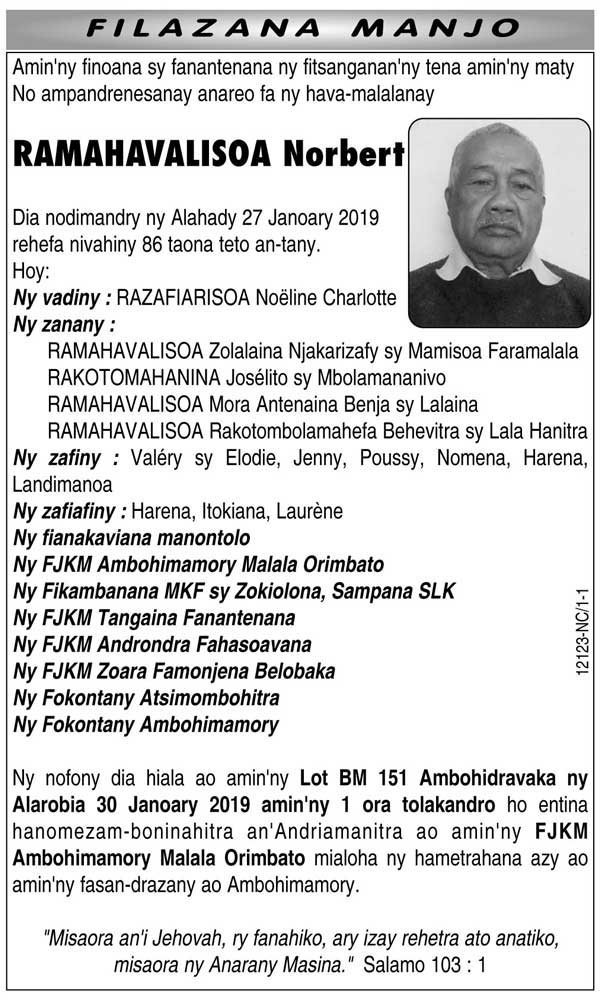 FILAZANA MANJO

Amin'ny finoana sy fanantenana ny fitsanganan'ny tena amin'ny maty
No ampandrenesanay anareo fa ny hava-malalanay

RAMAHAVALISOA Norbert

Dia nodimandry ny Alahady 27 Janoary 2019 rehefa nivahiny 86 taona teto an-tany.
Hoy:
Ny vadiny : RAZAFIARISOA Noëline Charlotte
Ny zanany :
RAMAHAVALISOA Zolalaina Njakarizafy sy Mamisoa Faramalala
RAKOTOMAHANINA Josélito sy Mbolamananivo
RAMAHAVALISOA Mora Antenaina Benja sy Lalaina
RAMAHAVALISOA Rakotombolamahefa Behevitra sy Lala Hanitra
Ny zafiny : Valéry sy Elodie, Jenny, Poussy, Nomena, Harena, Landimanoa
Ny zafiafiny : Harena, Itokiana, Laurène
Ny fianakaviana manontolo
Ny FJKM Ambohimamory Malala Orimbato
Ny Fikambanana MKF sy Zokiolona, Sampana SLK
Ny FJKM Tangaina Fanantenana
Ny FJKM Androndra Fahasoavana
Ny FJKM Zoara Famonjena Belobaka
Ny Fokontany Atsimombohitra
Ny Fokontany Ambohimamory

12123-NC/1-1

Ny nofony dia hiala ao amin'ny Lot BM 151 Ambohidravaka ny Alarobia 30 Janoary 2019 amin'ny 1 ora tolakandro ho entina hanomezam-boninahitra an'Andriamanitra ao amin'ny FJKM Ambohimamory Malala Orimbato mialoha ny hametrahana azy ao amin'ny fasan-drazany ao Ambohimamory.

"Misaora an'i Jehovah, ry fanahiko, ary izay rehetra ato anatiko, misaora ny Anarany Masina." Salamo 103 : 1